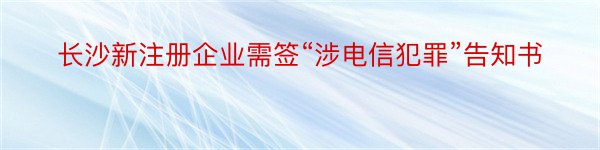 长沙新注册企业需签“涉电信犯罪”告知书